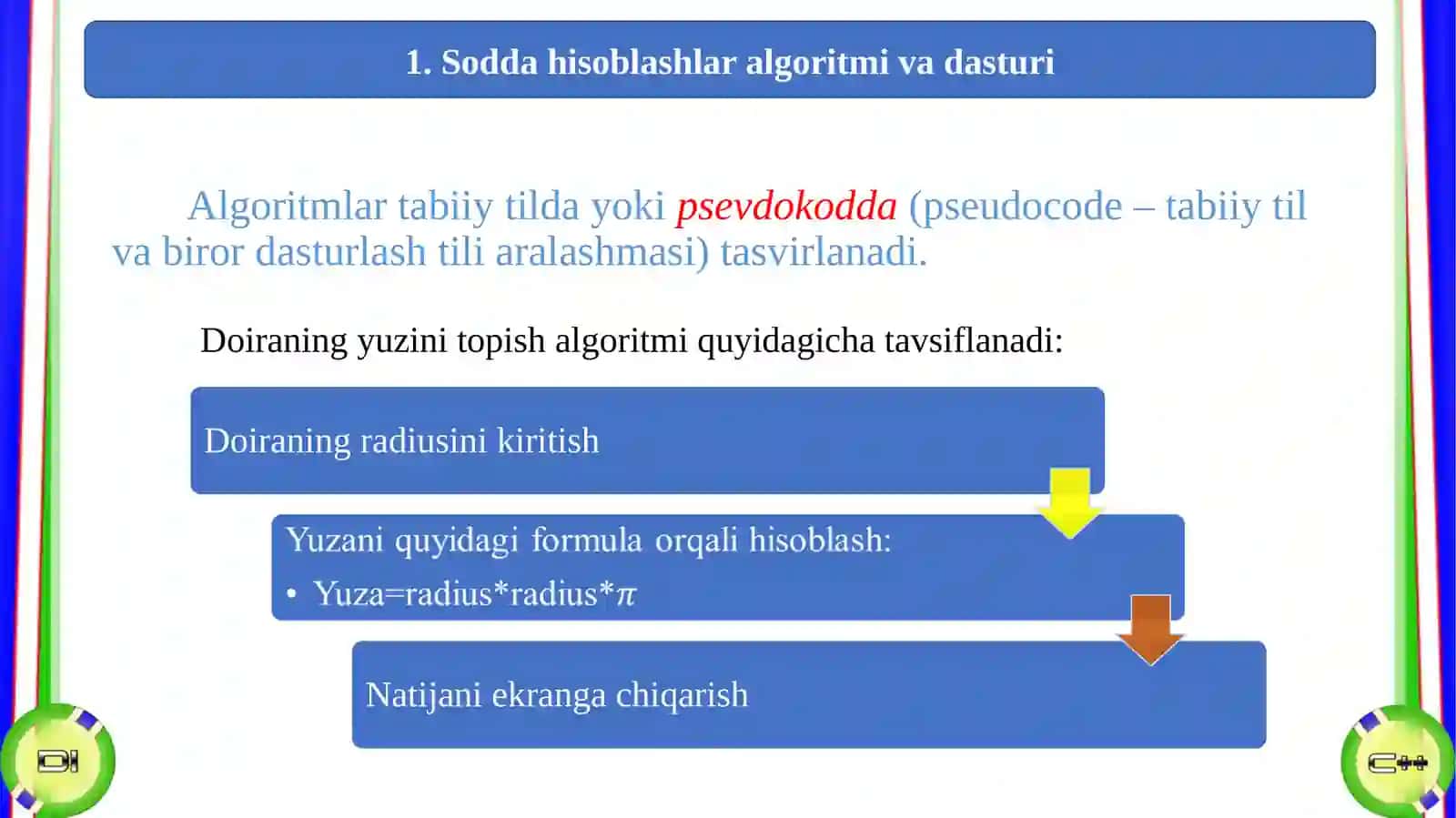 1. Sodda hisoblashlar algoritmi va dasturi

Algoritmlar tabiiy tilda yoki psevdokodda (pseudocode – tabiiy til va biror dasturlash tili aralashmasi) tasvirlanadi.

Doiraning yuzini topish algoritmi quyidagicha tavsiflanadi:

Doiraning radiusini kiritish

Yuzani quyidagi formula orqali hisoblash:
• Yuza=radius*radius*$\pi$

Natijani ekranga chiqarish

C++